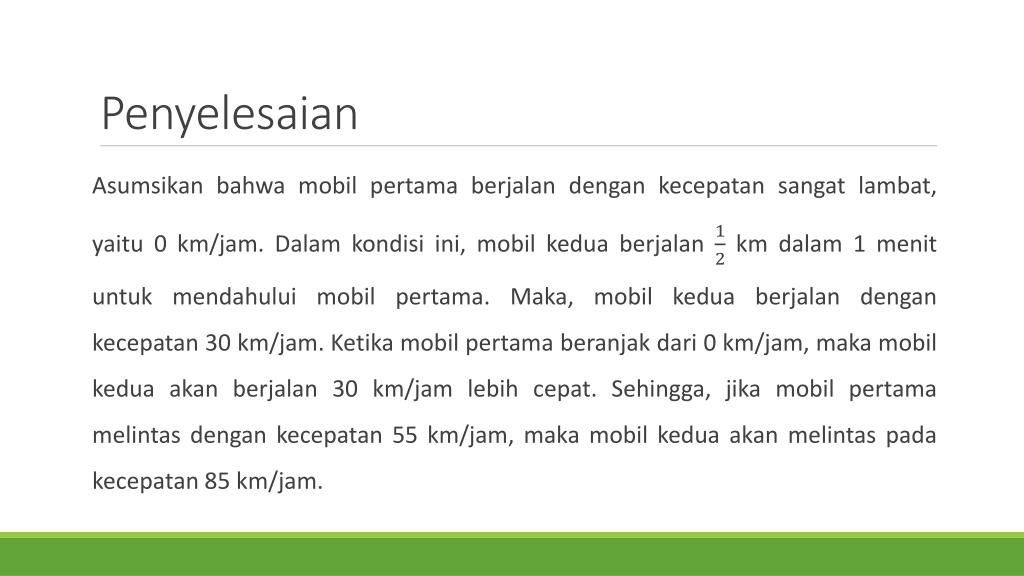 Penyelesaian

Asumsikan bahwa mobil pertama berjalan dengan kecepatan sangat lambat, yaitu 0 km/jam. Dalam kondisi ini, mobil kedua berjalan $\frac{1}{2}$ km dalam 1 menit untuk mendahului mobil pertama. Maka, mobil kedua berjalan dengan kecepatan 30 km/jam. Ketika mobil pertama beranjak dari 0 km/jam, maka mobil kedua akan berjalan 30 km/jam lebih cepat. Sehingga, jika mobil pertama melintas dengan kecepatan 55 km/jam, maka mobil kedua akan melintas pada kecepatan 85 km/jam.